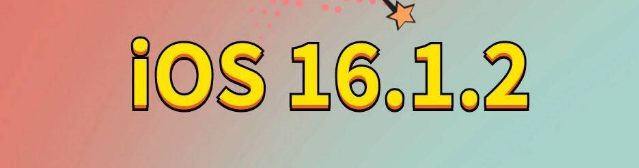 iOS 16.1.2